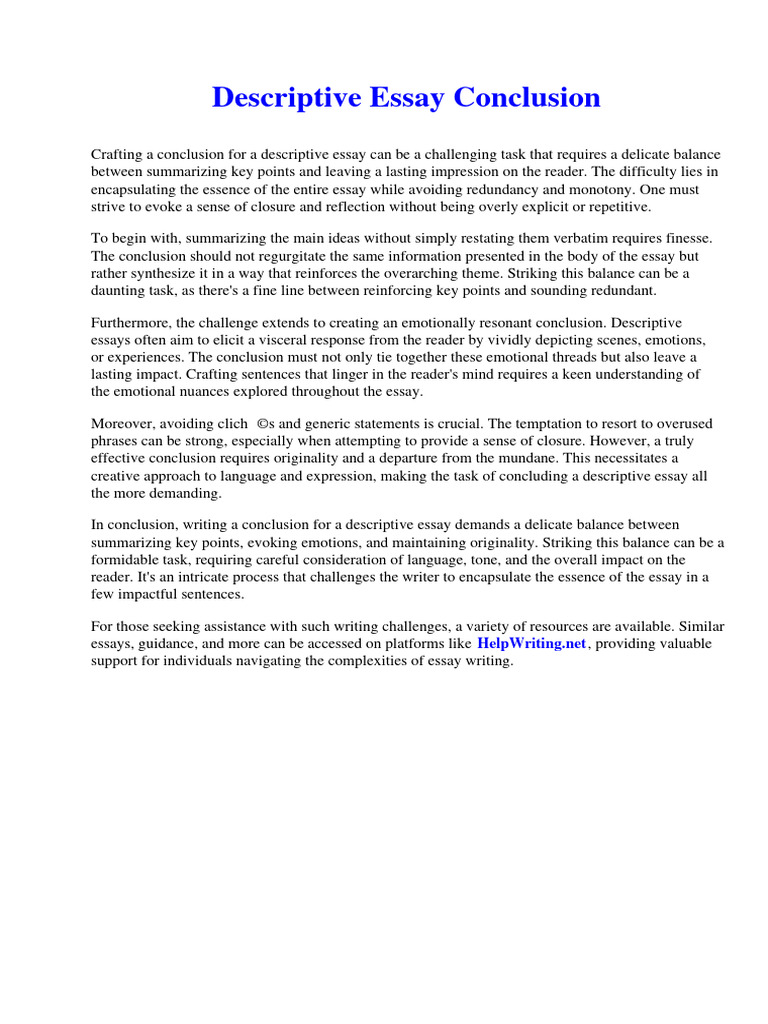 Descriptive Essay Conclusion

Crafting a conclusion for a descriptive essay can be a challenging task that requires a delicate balance between summarizing key points and leaving a lasting impression on the reader. The difficulty lies in encapsulating the essence of the entire essay while avoiding redundancy and monotony. One must strive to evoke a sense of closure and reflection without being overly explicit or repetitive.

To begin with, summarizing the main ideas without simply restating them verbatim requires finesse. The conclusion should not regurgitate the same information presented in the body of the essay but rather synthesize it in a way that reinforces the overarching theme. Striking this balance can be a daunting task, as there's a fine line between reinforcing key points and sounding redundant.

Furthermore, the challenge extends to creating an emotionally resonant conclusion. Descriptive essays often aim to elicit a visceral response from the reader by vividly depicting scenes, emotions, or experiences. The conclusion must not only tie together these emotional threads but also leave a lasting impact. Crafting sentences that linger in the reader's mind requires a keen understanding of the emotional nuances explored throughout the essay.

Moreover, avoiding clich ©s and generic statements is crucial. The temptation to resort to overused phrases can be strong, especially when attempting to provide a sense of closure. However, a truly effective conclusion requires originality and a departure from the mundane. This necessitates a creative approach to language and expression, making the task of concluding a descriptive essay all the more demanding.

In conclusion, writing a conclusion for a descriptive essay demands a delicate balance between summarizing key points, evoking emotions, and maintaining originality. Striking this balance can be a formidable task, requiring careful consideration of language, tone, and the overall impact on the reader. It's an intricate process that challenges the writer to encapsulate the essence of the essay in a few impactful sentences.

For those seeking assistance with such writing challenges, a variety of resources are available. Similar essays, guidance, and more can be accessed on platforms like HelpWriting.net, providing valuable support for individuals navigating the complexities of essay writing.